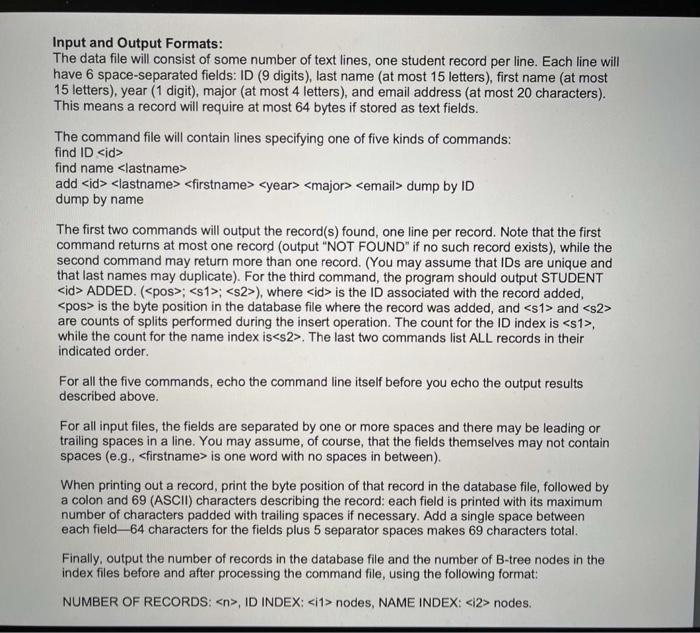 Input and Output Formats:
The data file will consist of some number of text lines, one student record per line. Each line will have 6 space-separated fields: ID (9 digits), last name (at most 15 letters), first name (at most 15 letters), year (1 digit), major (at most 4 letters), and email address (at most 20 characters). This means a record will require at most 64 bytes if stored as text fields.

The command file will contain lines specifying one of five kinds of commands:
find ID <id>
find name <lastname>
add <id> <lastname> <firstname> <year> <major> <email> dump by ID
dump by name

The first two commands will output the record(s) found, one line per record. Note that the first command returns at most one record (output "NOT FOUND" if no such record exists), while the second command may return more than one record. (You may assume that IDs are unique and that last names may duplicate). For the third command, the program should output STUDENT <id> ADDED. (<pos>; <s1>; <s2>), where <id> is the ID associated with the record added, <pos> is the byte position in the database file where the record was added, and <s1> and <s2> are counts of splits performed during the insert operation. The count for the ID index is <s1>, while the count for the name index is<s2>. The last two commands list ALL records in their indicated order.

For all the five commands, echo the command line itself before you echo the output results described above.

For all input files, the fields are separated by one or more spaces and there may be leading or trailing spaces in a line. You may assume, of course, that the fields themselves may not contain spaces (e.g., <firstname> is one word with no spaces in between).

When printing out a record, print the byte position of that record in the database file, followed by a colon and 69 (ASCII) characters describing the record: each field is printed with its maximum number of characters padded with trailing spaces if necessary. Add a single space between each field—64 characters for the fields plus 5 separator spaces makes 69 characters total.

Finally, output the number of records in the database file and the number of B-tree nodes in the index files before and after processing the command file, using the following format:

NUMBER OF RECORDS: <n>, ID INDEX: <i1> nodes, NAME INDEX: <i2> nodes.